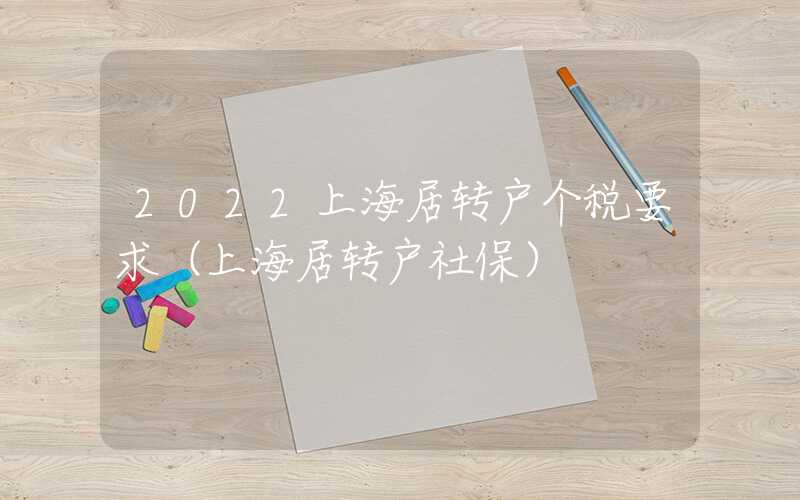 2022上海居转户个税要求（上海居转户社保）